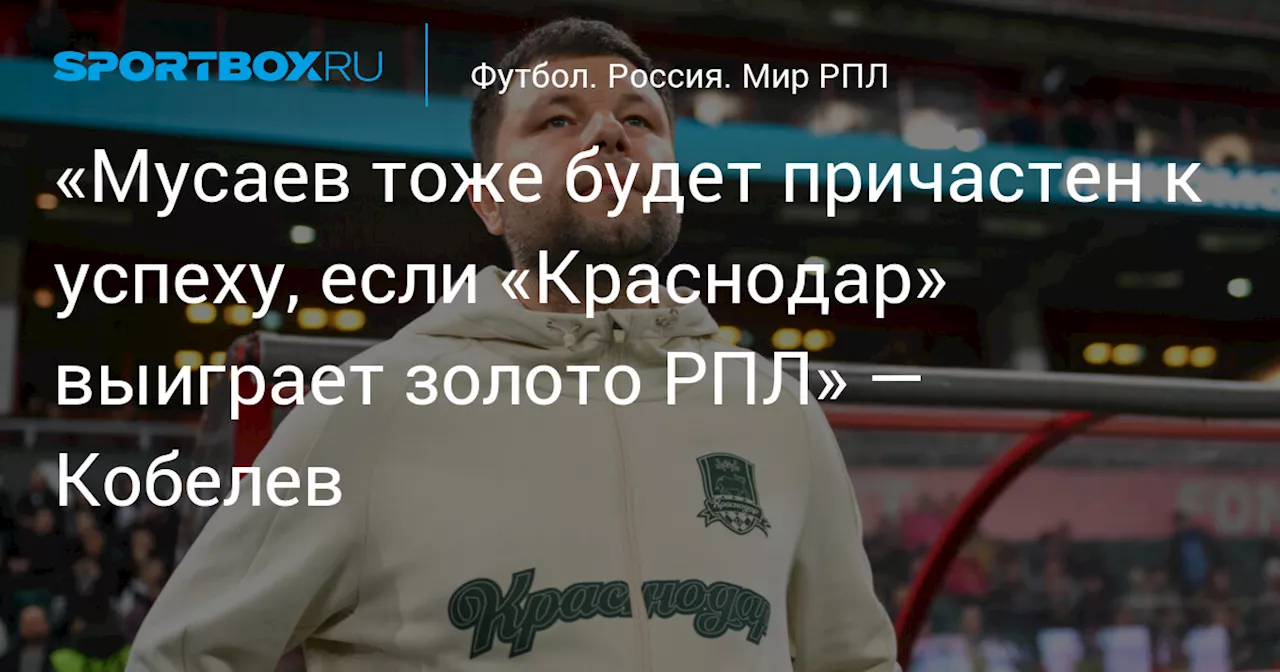 SPORTBOX.RU

Футбол. Россия. Мир РПЛ

«Мусаев тоже будет причастен к успеху, если «Краснодар» выиграет золото РПЛ» — Кобелев

Краснодар

Краснодар